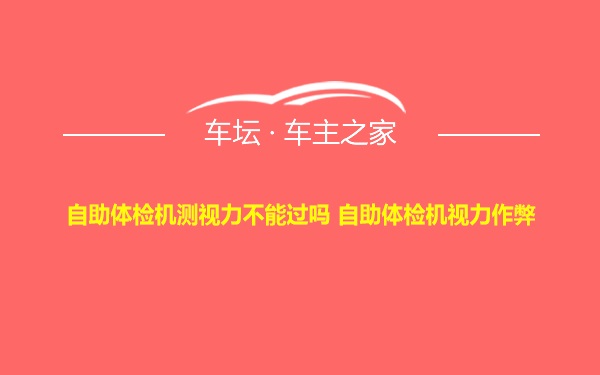 车坛 · 车主之家

自助体检机测视力不能过吗 自助体检机视力作弊